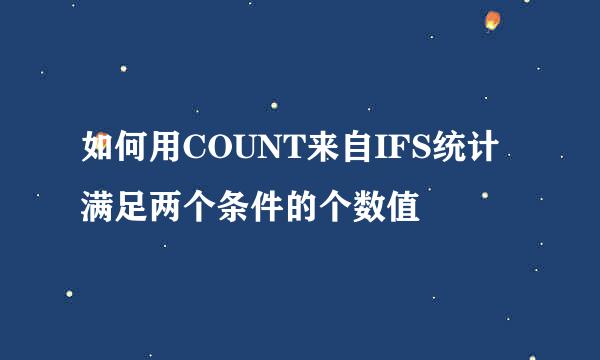 如何用COUNT来自IFS统计满足两个条件的个数值